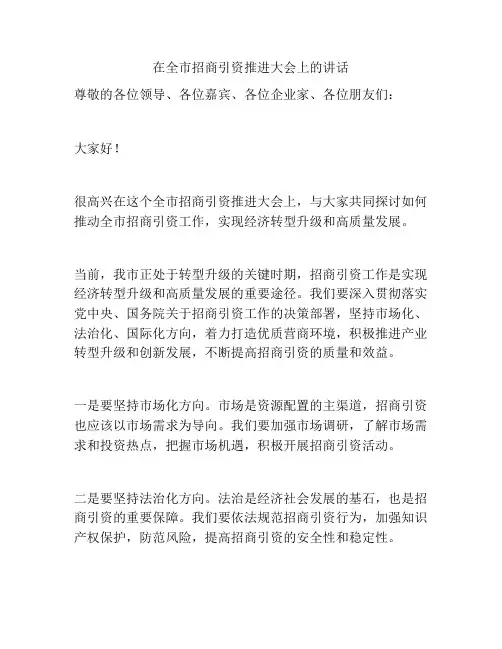 在全市招商引资推进大会上的讲话

尊敬的各位领导、各位嘉宾、各位企业家、各位朋友们：

大家好！

很高兴在这个全市招商引资推进大会上，与大家共同探讨如何推动全市招商引资工作，实现经济转型升级和高质量发展。

当前，我市正处于转型升级的关键时期，招商引资工作是实现经济转型升级和高质量发展的重要途径。我们要深入贯彻落实党中央、国务院关于招商引资工作的决策部署，坚持市场化、法治化、国际化方向，着力打造优质营商环境，积极推进产业转型升级和创新发展，不断提高招商引资的质量和效益。

一是要坚持市场化方向。市场是资源配置的主渠道，招商引资也应该以市场需求为导向。我们要加强市场调研，了解市场需求和投资热点，把握市场机遇，积极开展招商引资活动。

二是要坚持法治化方向。法治是经济社会发展的基石，也是招商引资的重要保障。我们要依法规范招商引资行为，加强知识产权保护，防范风险，提高招商引资的安全性和稳定性。